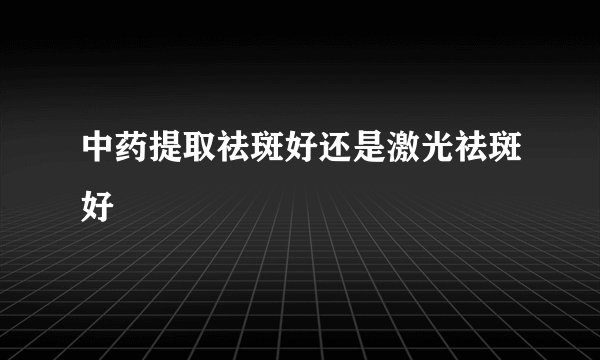 中药提取祛斑好还是激光祛斑好